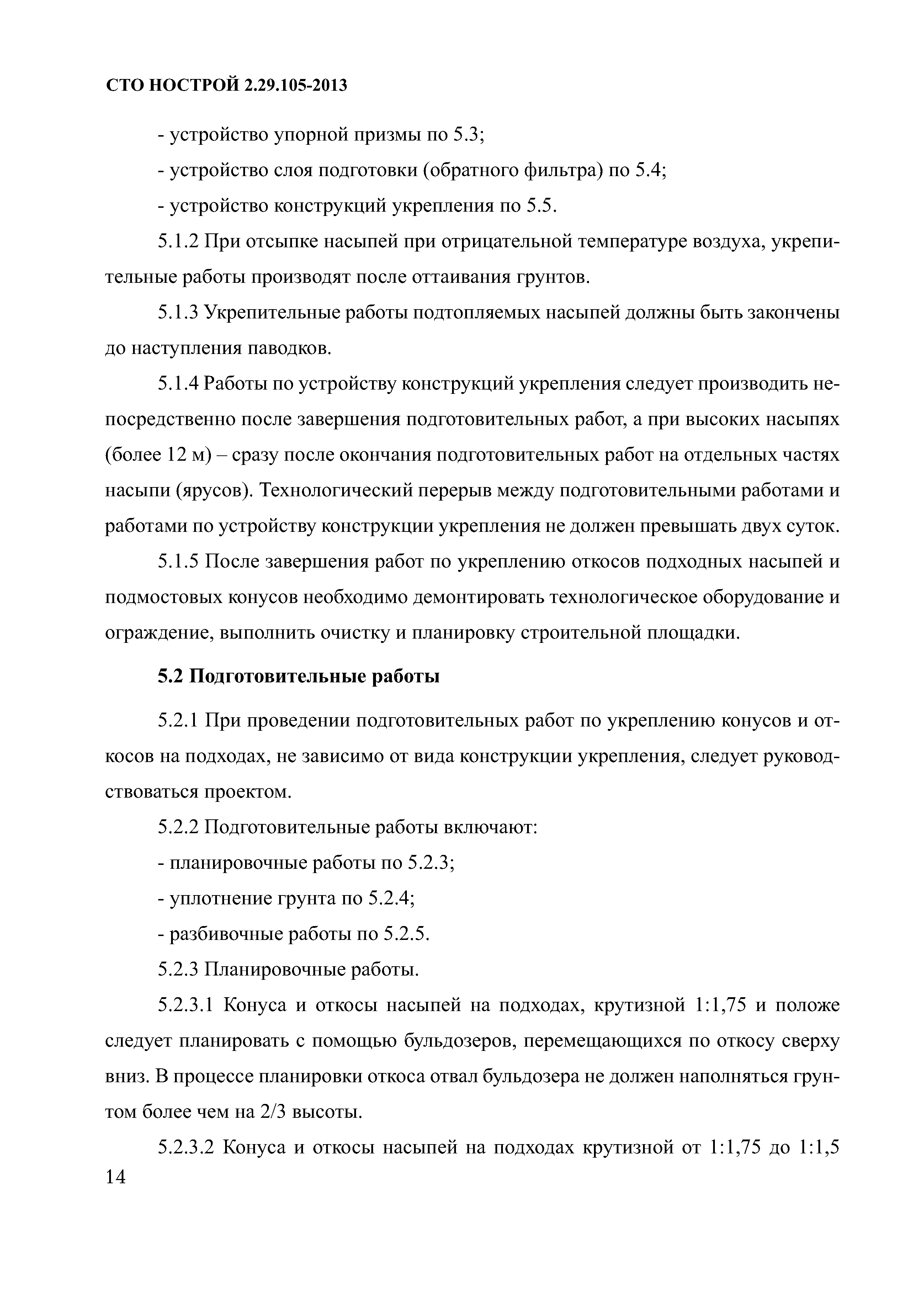 СТО НОСТРОЙ 2.29.105-2013

- устройство упорной призмы по 5.3;

- устройство слоя подготовки (обратного фильтра) по 5.4;

- устройство конструкций укрепления по 5.5.

5.1.2 При отсыпке насыпей при отрицательной температуре воздуха, укрепительные работы производят после оттаивания грунтов.

5.1.3 Укрепительные работы подтопляемых насыпей должны быть закончены до наступления паводков.

5.1.4 Работы по устройству конструкций укрепления следует производить непосредственно после завершения подготовительных работ, а при высоких насыпях (более 12 м) – сразу после окончания подготовительных работ на отдельных частях насыпи (ярусов). Технологический перерыв между подготовительными работами и работами по устройству конструкции укрепления не должен превышать двух суток.

5.1.5 После завершения работ по укреплению откосов подходных насыпей и подмостовых конусов необходимо демонтировать технологическое оборудование и ограждение, выполнить очистку и планировку строительной площадки.

5.2 Подготовительные работы

5.2.1 При проведении подготовительных работ по укреплению конусов и откосов на подходах, не зависимо от вида конструкции укрепления, следует руководствоваться проектом.

5.2.2 Подготовительные работы включают:

- планировочные работы по 5.2.3;

- уплотнение грунта по 5.2.4;

- разбивочные работы по 5.2.5.

5.2.3 Планировочные работы.

5.2.3.1 Конуса и откосы насыпей на подходах, крутизной 1:1,75 и положе следует планировать с помощью бульдозеров, перемещающихся по откосу сверху вниз. В процессе планировки откоса отвал бульдозера не должен наполняться грунтом более чем на 2/3 высоты.

5.2.3.2 Конуса и откосы насыпей на подходах крутизной от 1:1,75 до 1:1,5

14